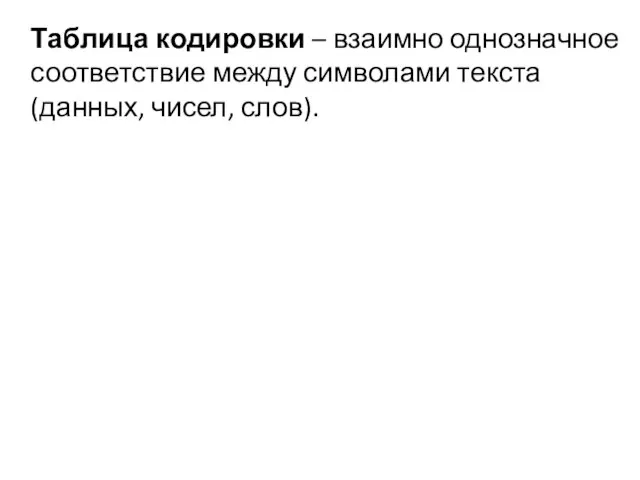 Таблица кодировки – взаимно однозначное соответствие между символами текста (данных, чисел, слов).